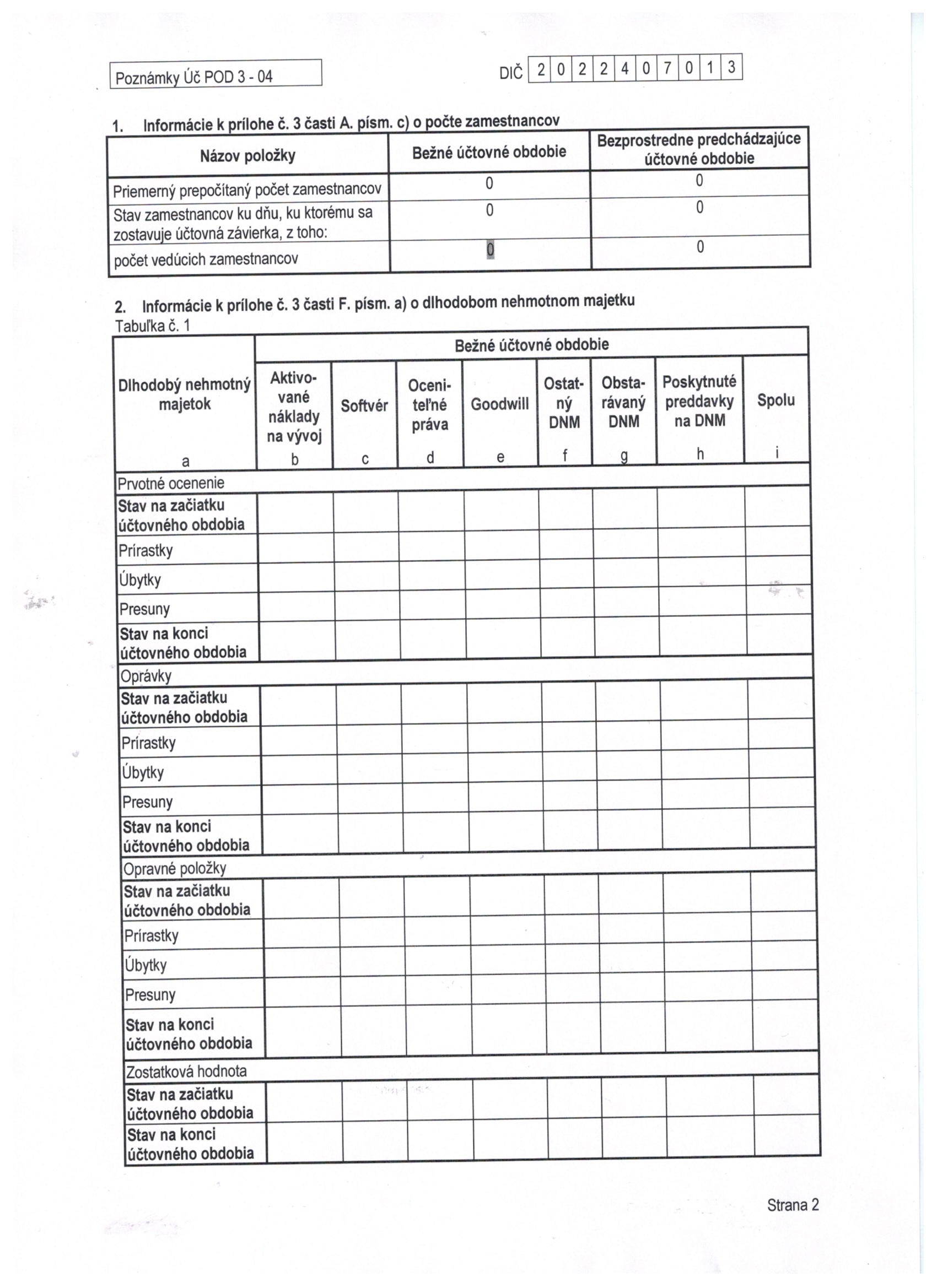 Poznámky Úč POD 3 - 04

DIČ 2 0 2 2 4 0 7 0 1 3

1. Informácie k prílohe č. 3 časti A. písm. c) o počte zamestnancov

| Názov položky | Bežné účtovné obdobie | Bezprostredne predchádzajúce účtovné obdobie |
|---|---|---|
| Priemerný prepočítaný počet zamestnancov | 0 | 0 |
| Stav zamestnancov ku dňu, ku ktorému sa zostavuje účtovná závierka, z toho: | 0 | 0 |
| počet vedúcich zamestnancov | 0 | 0 |

2. Informácie k prílohe č. 3 časti F. písm. a) o dlhodobom nehmotnom majetku
Tabuľka č. 1

| Dlhodobý nehmotný majetok | Bežné účtovné obdobie | | | | | | | |
|---|---|---|---|---|---|---|---|---|
| | Aktivované náklady na vývoj | Softvér | Oceniteľné práva | Goodwill | Ostatný DNM | Obstarávaný DNM | Poskytnuté preddavky na DNM | Spolu |
| a | b | c | d | e | f | g | h | i |
| Prvotné ocenenie | | | | | | | | |
| Stav na začiatku účtovného obdobia | | | | | | | | |
| Prírastky | | | | | | | | |
| Úbytky | | | | | | | | |
| Presuny | | | | | | | | |
| Stav na konci účtovného obdobia | | | | | | | | |
| Oprávky | | | | | | | | |
| Stav na začiatku účtovného obdobia | | | | | | | | |
| Prírastky | | | | | | | | |
| Úbytky | | | | | | | | |
| Presuny | | | | | | | | |
| Stav na konci účtovného obdobia | | | | | | | | |
| Opravné položky | | | | | | | | |
| Stav na začiatku účtovného obdobia | | | | | | | | |
| Prírastky | | | | | | | | |
| Úbytky | | | | | | | | |
| Presuny | | | | | | | | |
| Stav na konci účtovného obdobia | | | | | | | | |
| Zostatková hodnota | | | | | | | | |
| Stav na začiatku účtovného obdobia | | | | | | | | |
| Stav na konci účtovného obdobia | | | | | | | | |

Strana 2